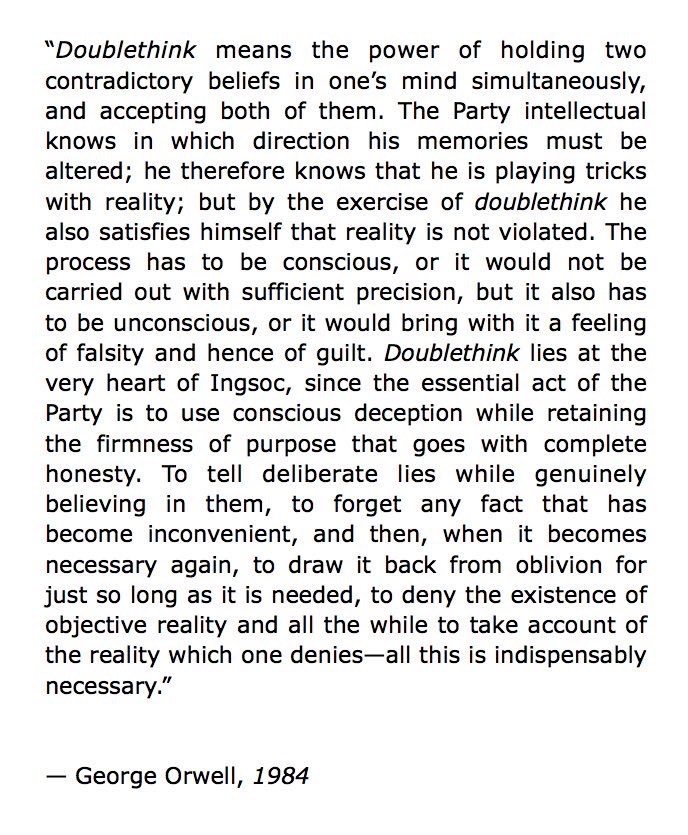 "Doublethink means the power of holding two contradictory beliefs in one's mind simultaneously, and accepting both of them. The Party intellectual knows in which direction his memories must be altered; he therefore knows that he is playing tricks with reality; but by the exercise of doublethink he also satisfies himself that reality is not violated. The process has to be conscious, or it would not be carried out with sufficient precision, but it also has to be unconscious, or it would bring with it a feeling of falsity and hence of guilt. Doublethink lies at the very heart of Ingsoc, since the essential act of the Party is to use conscious deception while retaining the firmness of purpose that goes with complete honesty. To tell deliberate lies while genuinely believing in them, to forget any fact that has become inconvenient, and then, when it becomes necessary again, to draw it back from oblivion for just so long as it is needed, to deny the existence of objective reality and all the while to take account of the reality which one denies—all this is indispensably necessary."

— George Orwell, 1984